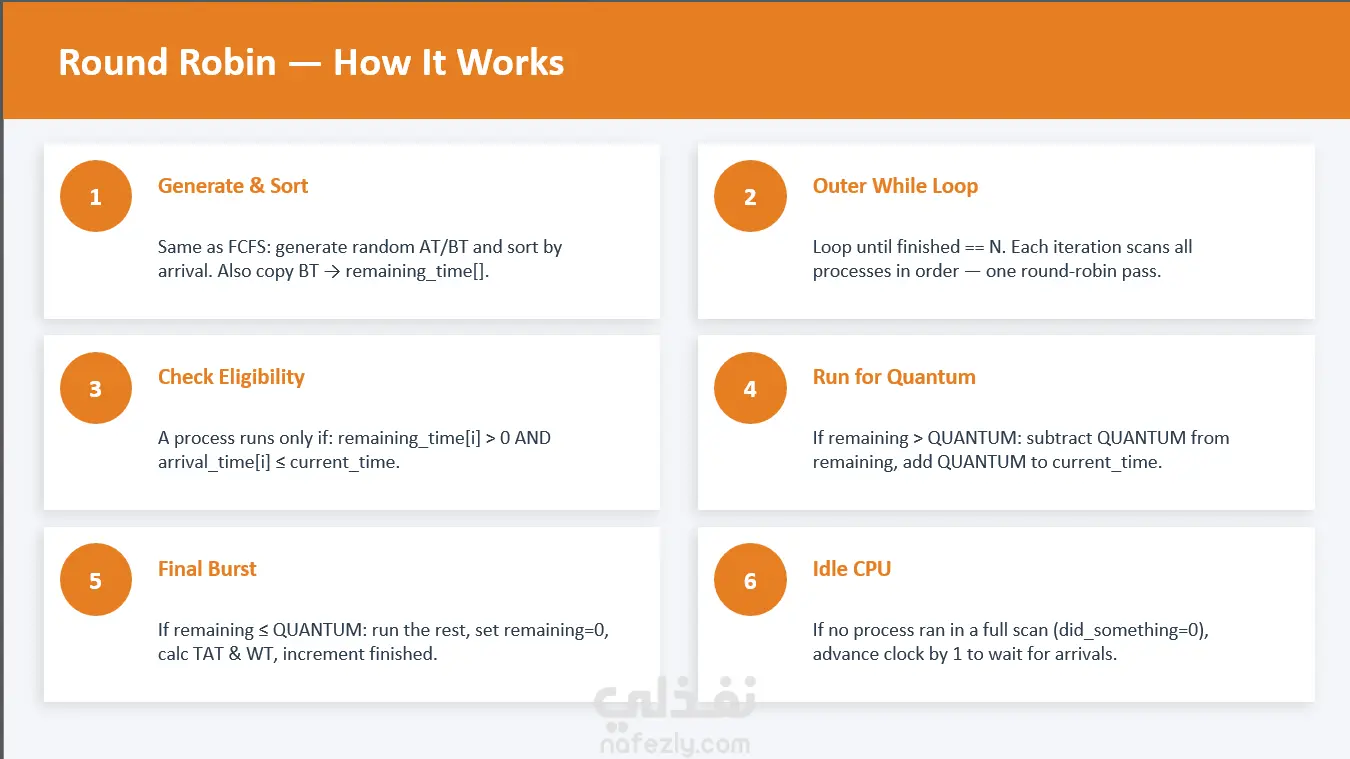 Round Robin — How It Works

1

Generate & Sort

Same as FCFS: generate random AT/BT and sort by arrival. Also copy BT → remaining_time[].

2

Outer While Loop

Loop until finished == N. Each iteration scans all processes in order — one round-robin pass.

3

Check Eligibility

A process runs only if: remaining_time[i] > 0 AND arrival_time[i] ≤ current_time.

4

Run for Quantum

If remaining > QUANTUM: subtract QUANTUM from remaining, add QUANTUM to current_time.

5

Final Burst

If remaining ≤ QUANTUM: run the rest, set remaining=0, calc TAT & WT, increment finished.

6

Idle CPU

If no process ran in a full scan (did_something=0), advance clock by 1 to wait for arrivals.

نفذلي
nafezly.com